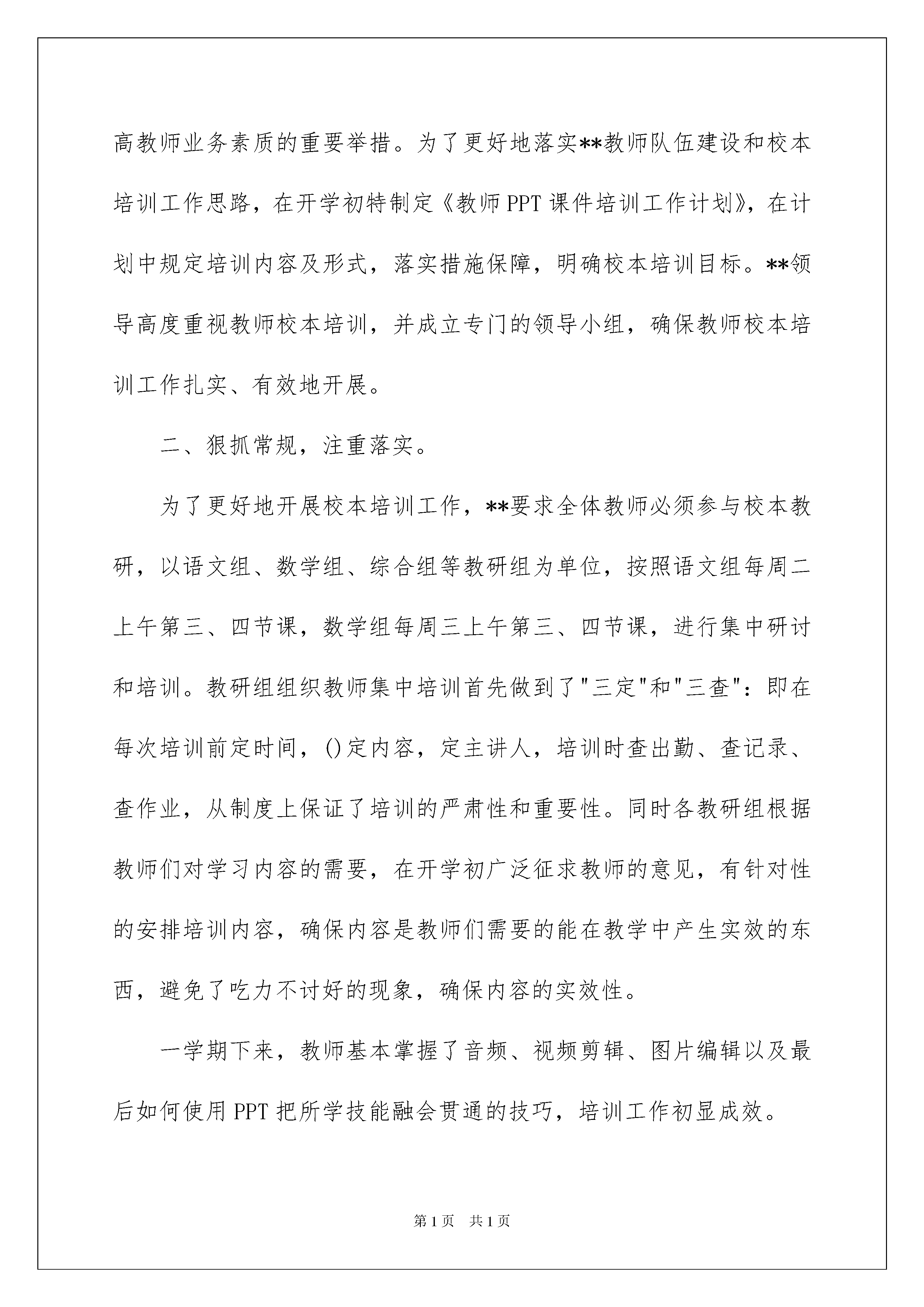 高教师业务素质的重要举措。为了更好地落实**教师队伍建设和校本培训工作思路，在开学初特制定《教师PPT课件培训工作计划》，在计划中规定培训内容及形式，落实措施保障，明确校本培训目标。**领导高度重视教师校本培训，并成立专门的领导小组，确保教师校本培训工作扎实、有效地开展。

二、狠抓常规，注重落实。

为了更好地开展校本培训工作，**要求全体教师必须参与校本教研，以语文组、数学组、综合组等教研组为单位，按照语文组每周二上午第三、四节课，数学组每周三上午第三、四节课，进行集中研讨和培训。教研组组织教师集中培训首先做到了"三定"和"三查"：即在每次培训前定时间，()定内容，定主讲人，培训时查出勤、查记录、查作业，从制度上保证了培训的严肃性和重要性。同时各教研组根据教师们对学习内容的需要，在开学初广泛征求教师的意见，有针对性的安排培训内容，确保内容是教师们需要的能在教学中产生实效的东西，避免了吃力不讨好的现象，确保内容的实效性。

一学期下来，教师基本掌握了音频、视频剪辑、图片编辑以及最后如何使用PPT把所学技能融会贯通的技巧，培训工作初显成效。

第1页 共1页